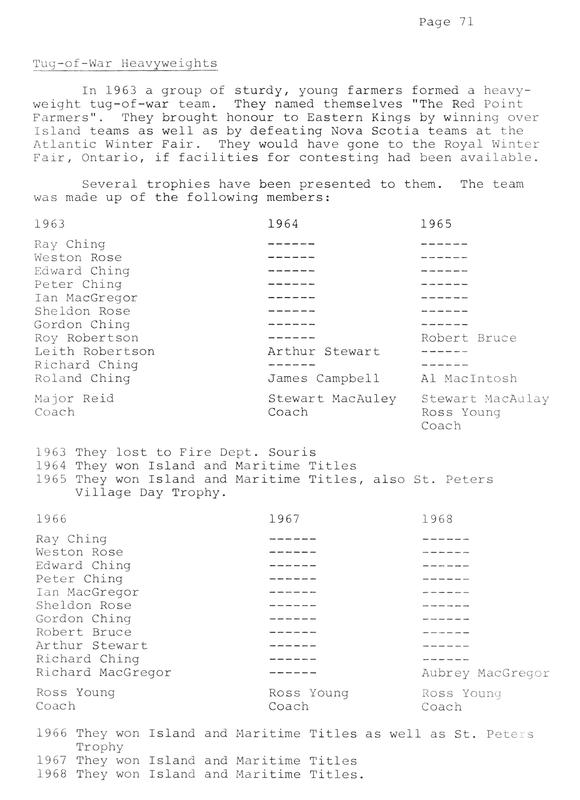 Page 71

Tug-of-War Heavyweights

In 1963 a group of sturdy, young farmers formed a heavyweight tug-of-war team. They named themselves "The Red Point Farmers". They brought honour to Eastern Kings by winning over Island teams as well as by defeating Nova Scotia teams at the Atlantic Winter Fair. They would have gone to the Royal Winter Fair, Ontario, if facilities for contesting had been available.

Several trophies have been presented to them. The team was made up of the following members:

| 1963 | 1964 | 1965 |
|---|---|---|
| Ray Ching | ------ | ------ |
| Weston Rose | ------ | ------ |
| Edward Ching | ------ | ------ |
| Peter Ching | ------ | ------ |
| Ian MacGregor | ------ | ------ |
| Sheldon Rose | ------ | ------ |
| Gordon Ching | ------ | ------ |
| Roy Robertson | ------ | Robert Bruce |
| Leith Robertson | Arthur Stewart | ------ |
| Richard Ching | ------ | ------ |
| Roland Ching | James Campbell | Al MacIntosh |
| Major Reid Coach | Stewart MacAuley Coach | Stewart MacAulay Ross Young Coach |

1963 They lost to Fire Dept. Souris
1964 They won Island and Maritime Titles
1965 They won Island and Maritime Titles, also St. Peters Village Day Trophy.

| 1966 | 1967 | 1968 |
|---|---|---|
| Ray Ching | ------ | ------ |
| Weston Rose | ------ | ------ |
| Edward Ching | ------ | ------ |
| Peter Ching | ------ | ------ |
| Ian MacGregor | ------ | ------ |
| Sheldon Rose | ------ | ------ |
| Gordon Ching | ------ | ------ |
| Robert Bruce | ------ | ------ |
| Arthur Stewart | ------ | ------ |
| Richard Ching | ------ | ------ |
| Richard MacGregor | ------ | Aubrey MacGregor |
| Ross Young Coach | Ross Young Coach | Ross Young Coach |

1966 They won Island and Maritime Titles as well as St. Peters Trophy
1967 They won Island and Maritime Titles
1968 They won Island and Maritime Titles.